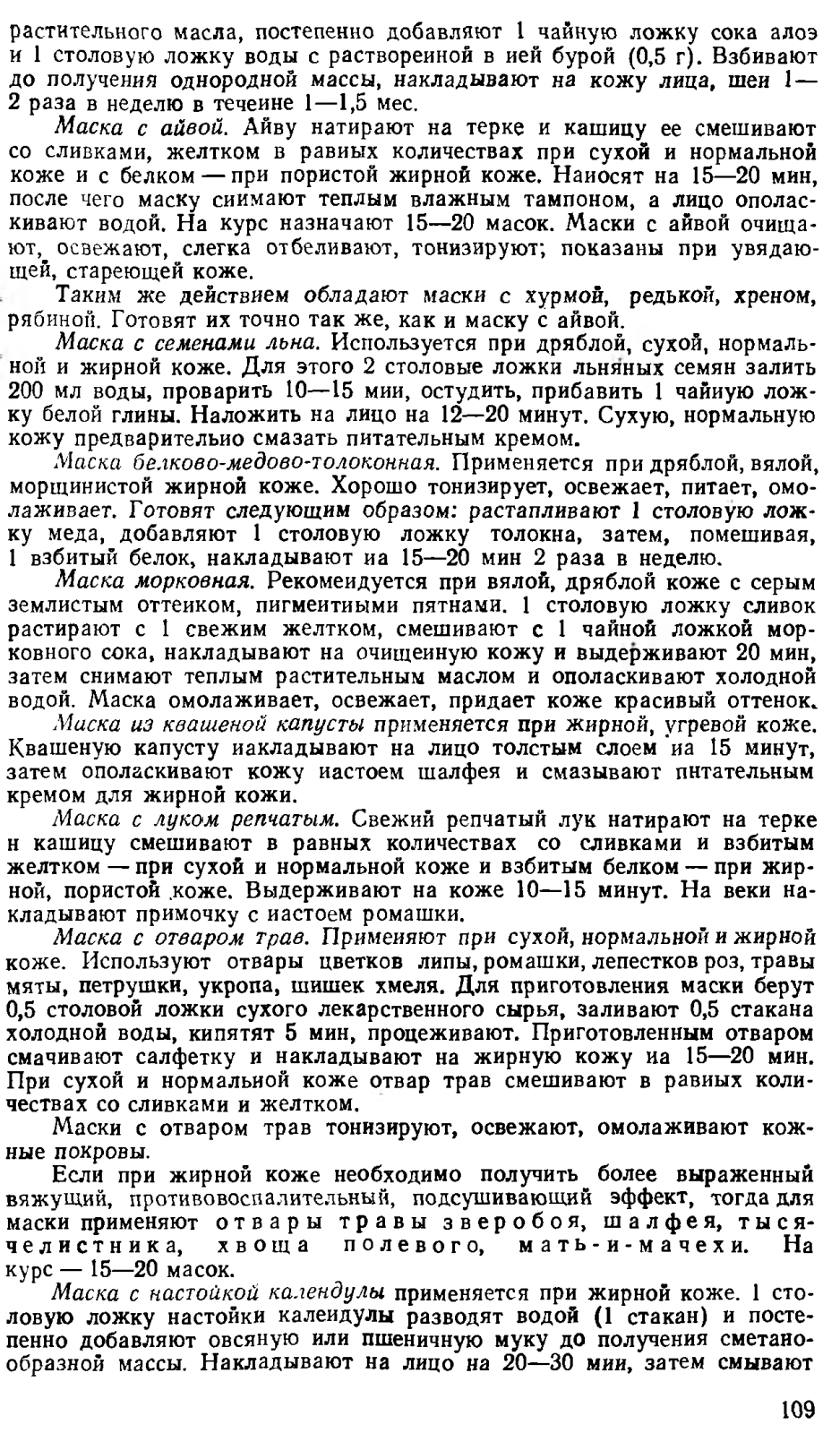 растительного масла, постепенно добавляют 1 чайную ложку сока алоэ и 1 столовую ложку воды с растворенной в ней бурой (0,5 г). Взбивают до получения однородной массы, накладывают на кожу лица, шеи 1—2 раза в неделю в течение 1—1,5 мес.

Маска с айвой. Айву натирают на терке и кашицу ее смешивают со сливками, желтком в равных количествах при сухой и нормальной коже и с белком — при пористой жирной коже. Наносят на 15—20 мин, после чего маску снимают теплым влажным тампоном, а лицо ополаскивают водой. На курс назначают 15—20 масок. Маски с айвой очищают, освежают, слегка отбеливают, тонизируют; показаны при увядающей, стареющей коже.

Таким же действием обладают маски с хурмой, редькой, хреном, рябиной. Готовят их точно так же, как и маску с айвой.

Маска с семенами льна. Используется при дряблой, сухой, нормальной и жирной коже. Для этого 2 столовые ложки льняных семян залить 200 мл воды, проварить 10—15 мин, остудить, прибавить 1 чайную ложку белой глины. Наложить на лицо на 12—20 минут. Сухую, нормальную кожу предварительно смазать питательным кремом.

Маска белково-медово-толоконная. Применяется при дряблой, вялой, морщинистой жирной коже. Хорошо тонизирует, освежает, питает, омолаживает. Готовят следующим образом: растапливают 1 столовую ложку меда, добавляют 1 столовую ложку толокна, затем, помешивая, 1 взбитый белок, накладывают на 15—20 мин 2 раза в неделю.

Маска морковная. Рекомендуется при вялой, дряблой коже с серым землистым оттенком, пигментными пятнами. 1 столовую ложку сливок растирают с 1 свежим желтком, смешивают с 1 чайной ложкой морковного сока, накладывают на очищенную кожу и выдерживают 20 мин, затем снимают теплым растительным маслом и ополаскивают холодной водой. Маска омолаживает, освежает, придает коже красивый оттенок.

Маска из квашеной капусты применяется при жирной, угревой коже. Квашеную капусту накладывают на лицо толстым слоем на 15 минут, затем ополаскивают кожу настоем шалфея и смазывают питательным кремом для жирной кожи.

Маска с луком репчатым. Свежий репчатый лук натирают на терке и кашицу смешивают в равных количествах со сливками и взбитым желтком — при сухой и нормальной коже и взбитым белком — при жирной, пористой коже. Выдерживают на коже 10—15 минут. На веки накладывают примочку с настоем ромашки.

Маска с отваром трав. Применяют при сухой, нормальной и жирной коже. Используют отвары цветков липы, ромашки, лепестков роз, травы мяты, петрушки, укропа, шишек хмеля. Для приготовления маски берут 0,5 столовой ложки сухого лекарственного сырья, заливают 0,5 стакана холодной воды, кипятят 5 мин, процеживают. Приготовленным отваром смачивают салфетку и накладывают на жирную кожу на 15—20 мин. При сухой и нормальной коже отвар трав смешивают в равных количествах со сливками и желтком.

Маски с отваром трав тонизируют, освежают, омолаживают кожные покровы.

Если при жирной коже необходимо получить более выраженный вяжущий, противовоспалительный, подсушивающий эффект, тогда для маски применяют отвары травы зверобоя, шалфея, тысячелистника, хвоща полевого, мать-и-мачехи. На курс — 15—20 масок.

Маска с настойкой календулы применяется при жирной коже. 1 столовую ложку настойки календулы разводят водой (1 стакан) и постепенно добавляют овсяную или пшеничную муку до получения сметанообразной массы. Накладывают на лицо на 20—30 мин, затем смывают

109